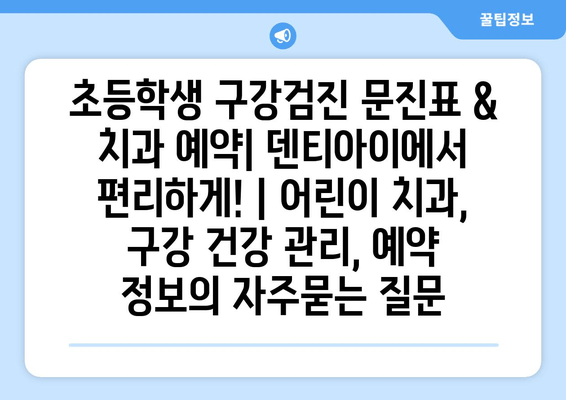 꿀팁정보

초등학생 구강검진 문진표 & 치과 예약| 덴티아이에서 편리하게! | 어린이 치과, 구강 건강 관리, 예약 정보의 자주묻는 질문